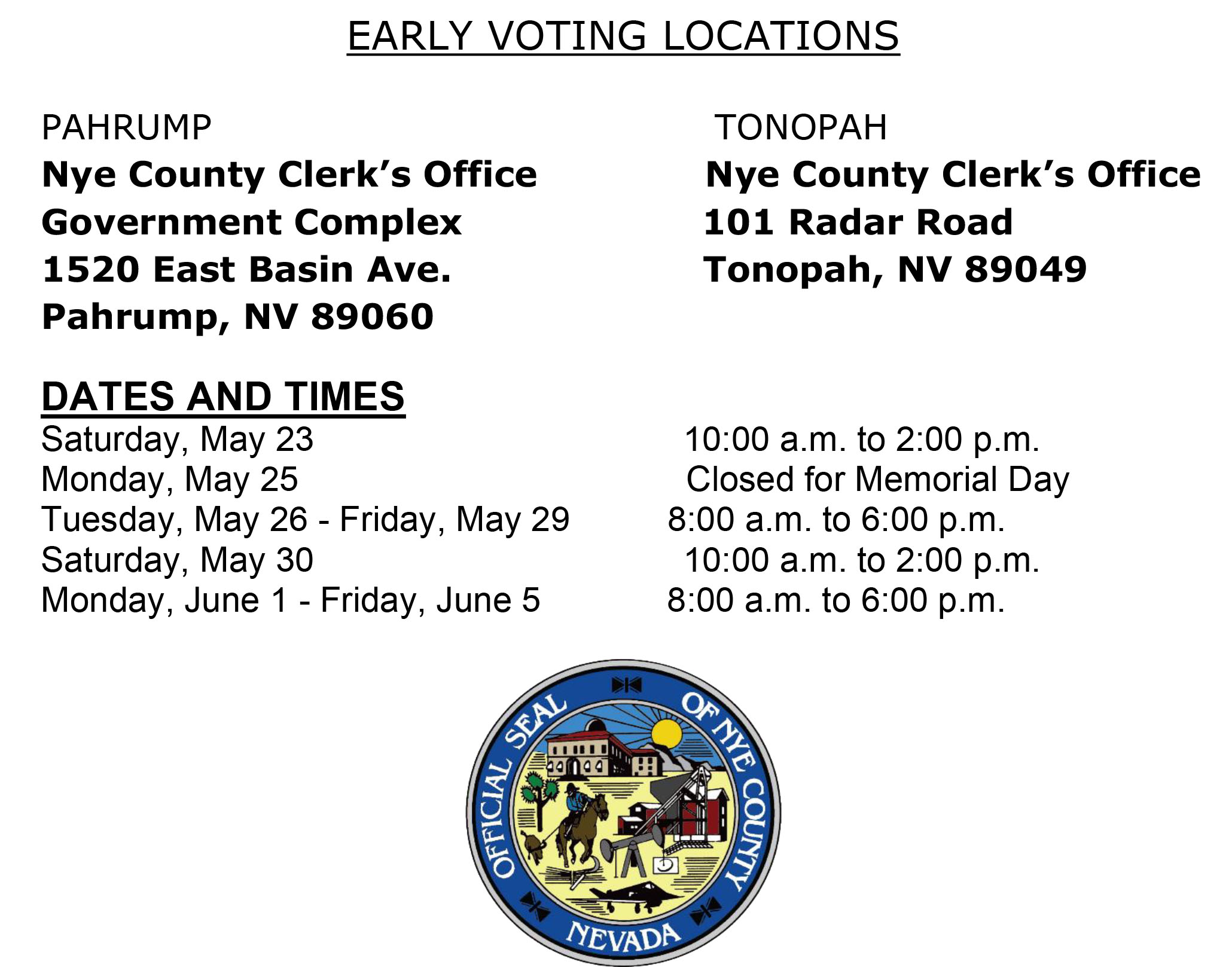 EARLY VOTING LOCATIONS

PAHRUMP
Nye County Clerk's Office
Government Complex
1520 East Basin Ave.
Pahrump, NV 89060

TONOPAH
Nye County Clerk's Office
101 Radar Road
Tonopah, NV 89049

DATES AND TIMES

| | |
|---|---|
| Saturday, May 23 | 10:00 a.m. to 2:00 p.m. |
| Monday, May 25 | Closed for Memorial Day |
| Tuesday, May 26 - Friday, May 29 | 8:00 a.m. to 6:00 p.m. |
| Saturday, May 30 | 10:00 a.m. to 2:00 p.m. |
| Monday, June 1 - Friday, June 5 | 8:00 a.m. to 6:00 p.m. |

OFFICIAL SEAL OF NYE COUNTY
NEVADA